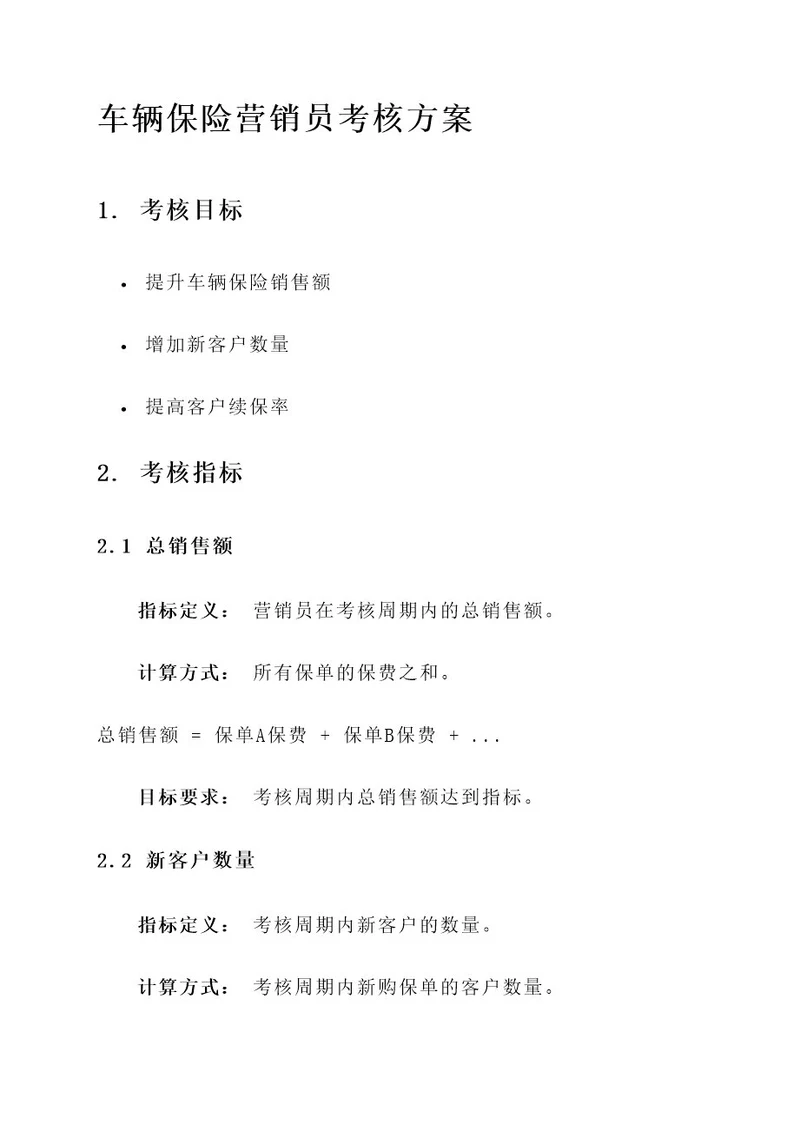 车辆保险营销员考核方案

1. 考核目标

• 提升车辆保险销售额

• 增加新客户数量

• 提高客户续保率

2. 考核指标

2.1 总销售额

指标定义： 营销员在考核周期内的总销售额。

计算方式： 所有保单的保费之和。

总销售额 = 保单A保费 + 保单B保费 + ...

目标要求： 考核周期内总销售额达到指标。

2.2 新客户数量

指标定义： 考核周期内新客户的数量。

计算方式： 考核周期内新购保单的客户数量。